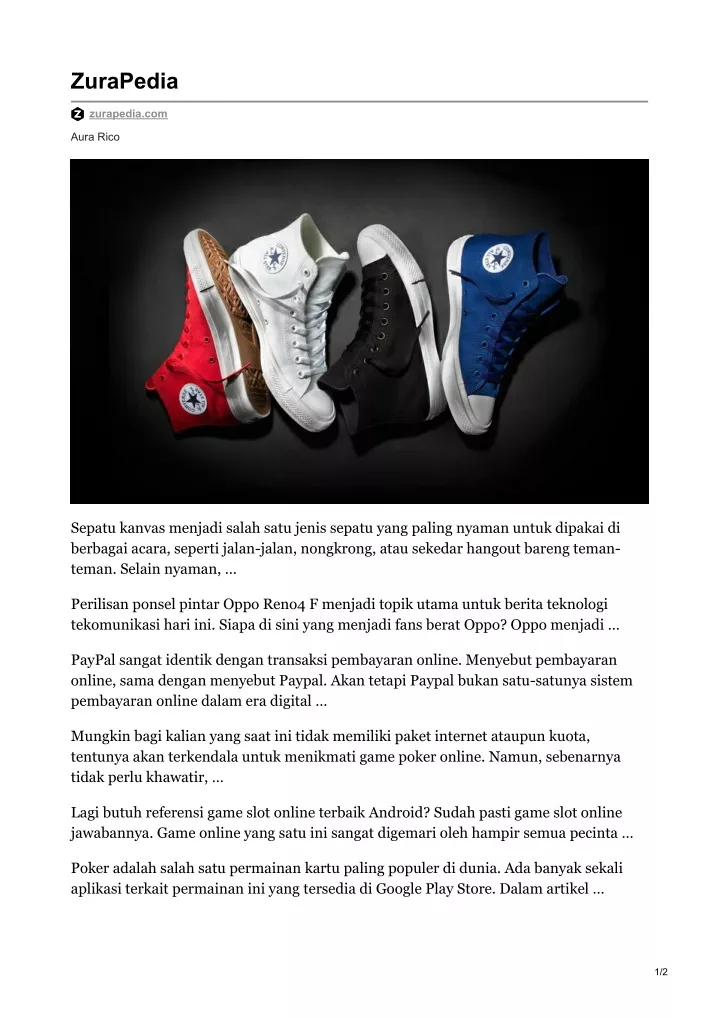 ZuraPedia

zurapedia.com

Aura Rico

Sepatu kanvas menjadi salah satu jenis sepatu yang paling nyaman untuk dipakai di berbagai acara, seperti jalan-jalan, nongkrong, atau sekedar hangout bareng teman-teman. Selain nyaman, …

Perilisan ponsel pintar Oppo Reno4 F menjadi topik utama untuk berita teknologi tekomunikasi hari ini. Siapa di sini yang menjadi fans berat Oppo? Oppo menjadi …

PayPal sangat identik dengan transaksi pembayaran online. Menyebut pembayaran online, sama dengan menyebut Paypal. Akan tetapi Paypal bukan satu-satunya sistem pembayaran online dalam era digital …

Mungkin bagi kalian yang saat ini tidak memiliki paket internet ataupun kuota, tentunya akan terkendala untuk menikmati game poker online. Namun, sebenarnya tidak perlu khawatir, …

Lagi butuh referensi game slot online terbaik Android? Sudah pasti game slot online jawabannya. Game online yang satu ini sangat digemari oleh hampir semua pecinta …

Poker adalah salah satu permainan kartu paling populer di dunia. Ada banyak sekali aplikasi terkait permainan ini yang tersedia di Google Play Store. Dalam artikel …

1/2